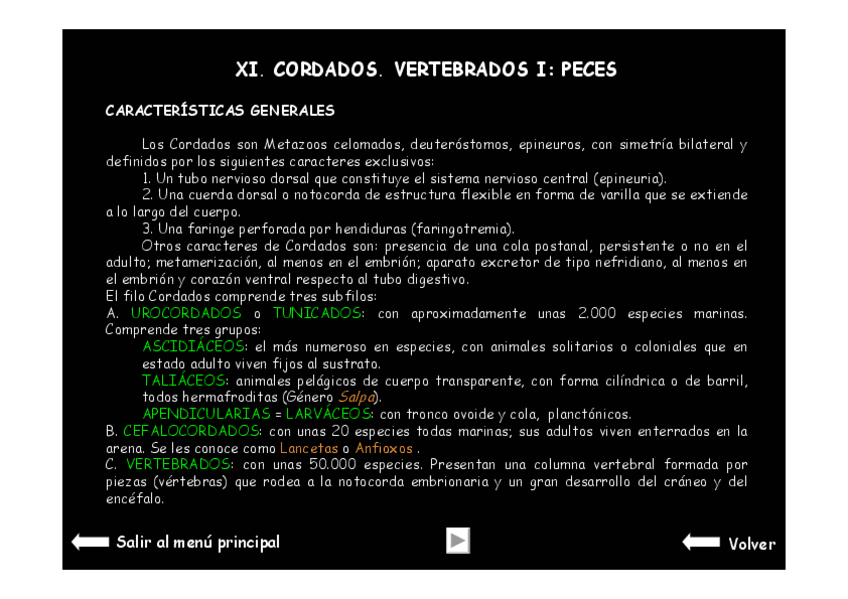 XI. CORDADOS. VERTEBRADOS I: PECES

CARACTERÍSTICAS GENERALES

Los Cordados son Metazoos celomados, deuteróstomos, epineuros, con simetría bilateral y definidos por los siguientes caracteres exclusivos:

1. Un tubo nervioso dorsal que constituye el sistema nervioso central (epineuria).

2. Una cuerda dorsal o notocorda de estructura flexible en forma de varilla que se extiende a lo largo del cuerpo.

3. Una faringe perforada por hendiduras (faringotremia).

Otros caracteres de Cordados son: presencia de una cola postanal, persistente o no en el adulto; metamerización, al menos en el embrión; aparato excretor de tipo nefridiano, al menos en el embrión y corazón ventral respecto al tubo digestivo.

El filo Cordados comprende tres subfilos:

A. UROCORDADOS o TUNICADOS: con aproximadamente unas 2.000 especies marinas. Comprende tres grupos:

ASCIDIÁCEOS: el más numeroso en especies, con animales solitarios o coloniales que en estado adulto viven fijos al sustrato.

TALIÁCEOS: animales pelágicos de cuerpo transparente, con forma cilíndrica o de barril, todos hermafroditas (Género Salpa).

APENDICULARIAS = LARVÁCEOS: con tronco ovoide y cola, planctónicos.

B. CEFALOCORDADOS: con unas 20 especies todas marinas; sus adultos viven enterrados en la arena. Se les conoce como Lancetas o Anfioxos .

C. VERTEBRADOS: con unas 50.000 especies. Presentan una columna vertebral formada por piezas (vértebras) que rodea a la notocorda embrionaria y un gran desarrollo del cráneo y del encéfalo.

Salir al menú principal

Volver